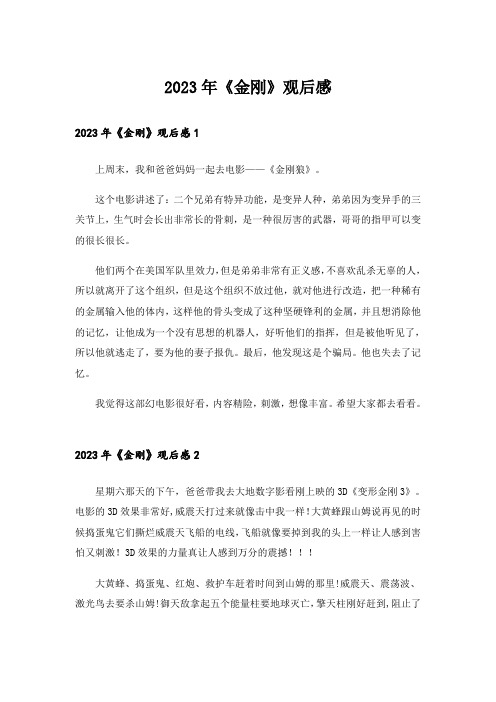 2023年《金刚》观后感

2023年《金刚》观后感1

上周末，我和爸爸妈妈一起去电影——《金刚狼》。

这个电影讲述了：二个兄弟有特异功能，是变异人种，弟弟因为变异手的三关节上，生气时会长出非常长的骨刺，是一种很厉害的武器，哥哥的指甲可以变的很长很长。

他们两个在美国军队里效力，但是弟弟非常有正义感，不喜欢乱杀无辜的人，所以就离开了这个组织，但是这个组织不放过他，就对他进行改造，把一种稀有的金属输入他的体内，这样他的骨头变成了这种坚硬锋利的金属，并且想消除他的记忆，让他成为一个没有思想的机器人，好听他们的指挥，但是被他听见了，所以他就逃走了，要为他的妻子报仇。最后，他发现这是个骗局。他也失去了记忆。

我觉得这部幻电影很好看，内容精险，刺激，想像丰富。希望大家都去看看。

2023年《金刚》观后感2

星期六那天的下午，爸爸带我去大地数字影看刚上映的3D《变形金刚3》。电影的3D效果非常好，威震天打过来就像击中我一样！大黄蜂跟山姆说再见的时候捣蛋鬼它们撕烂威震天飞船的电线，飞船就像要掉到我的头上一样让人感到害怕又刺激！3D效果的力量真让人感到万分的震撼！！！

大黄蜂、捣蛋鬼、红炮、救护车赶着时间到山姆的那里！威震天、震荡波、激光鸟去要杀山姆！御天敌拿起五个能量柱要地球灭亡，擎天柱刚好赶到，阻止了